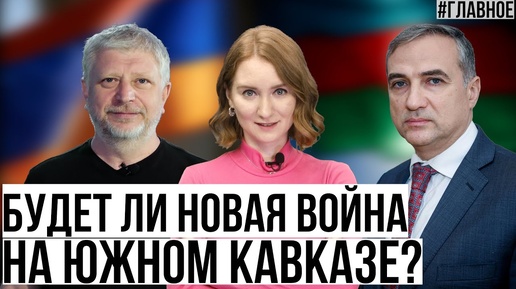 #ГЛАВНОЕ

БУДЕТ ЛИ НОВАЯ ВОЙНА НА ЮЖНОМ КАВКАЗЕ?